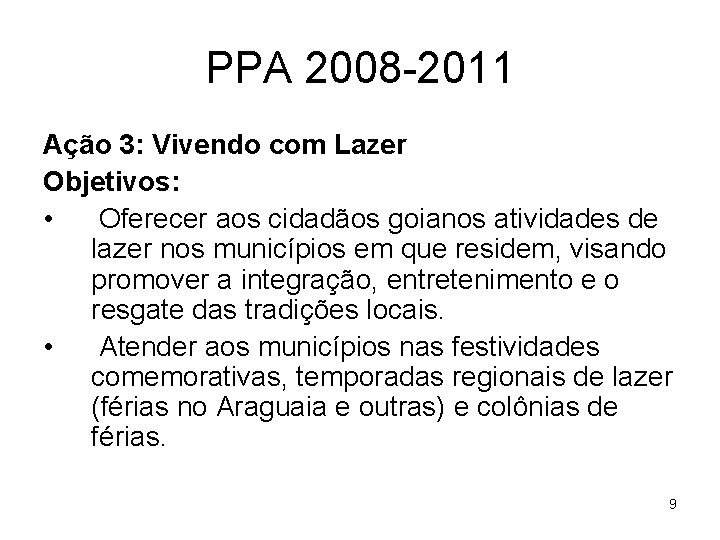 PPA 2008-2011

Ação 3: Vivendo com Lazer
Objetivos:

• Oferecer aos cidadãos goianos atividades de lazer nos municípios em que residem, visando promover a integração, entretenimento e o resgate das tradições locais.

• Atender aos municípios nas festividades comemorativas, temporadas regionais de lazer (férias no Araguaia e outras) e colônias de férias.

9